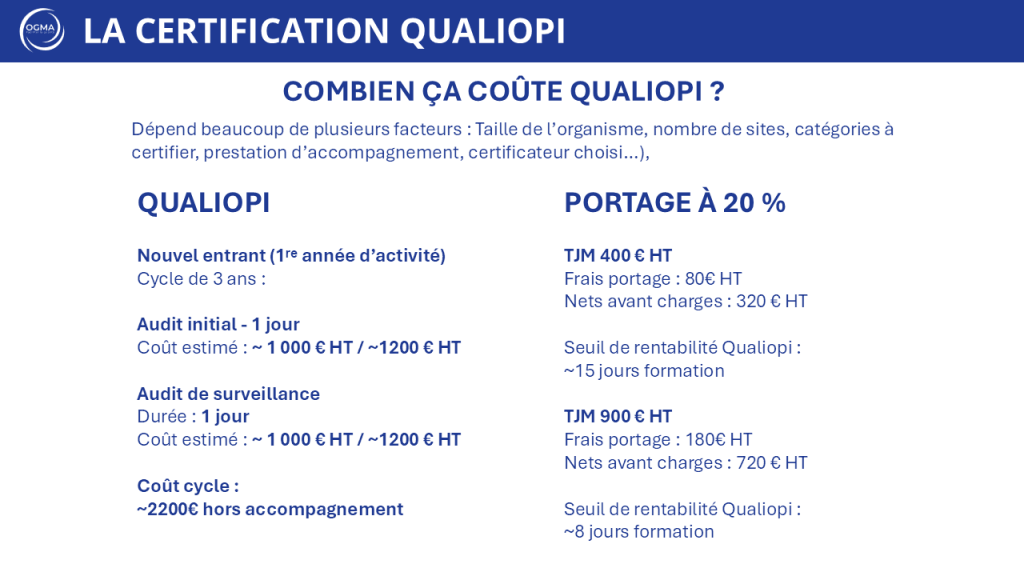 OGMA

LA CERTIFICATION QUALIOPI

COMBIEN ÇA COÛTE QUALIOPI ?

Dépend beaucoup de plusieurs facteurs : Taille de l'organisme, nombre de sites, catégories à certifier, prestation d'accompagnement, certificateur choisi…),

QUALIOPI

Nouvel entrant (1$^{re}$ année d'activité)
Cycle de 3 ans :

Audit initial - 1 jour
Coût estimé : ~ 1 000 € HT / ~1200 € HT

Audit de surveillance
Durée : 1 jour
Coût estimé : ~ 1 000 € HT / ~1200 € HT

Coût cycle :
~2200€ hors accompagnement

PORTAGE À 20 %

TJM 400 € HT
Frais portage : 80€ HT
Nets avant charges : 320 € HT

Seuil de rentabilité Qualiopi :
~15 jours formation

TJM 900 € HT
Frais portage : 180€ HT
Nets avant charges : 720 € HT

Seuil de rentabilité Qualiopi :
~8 jours formation